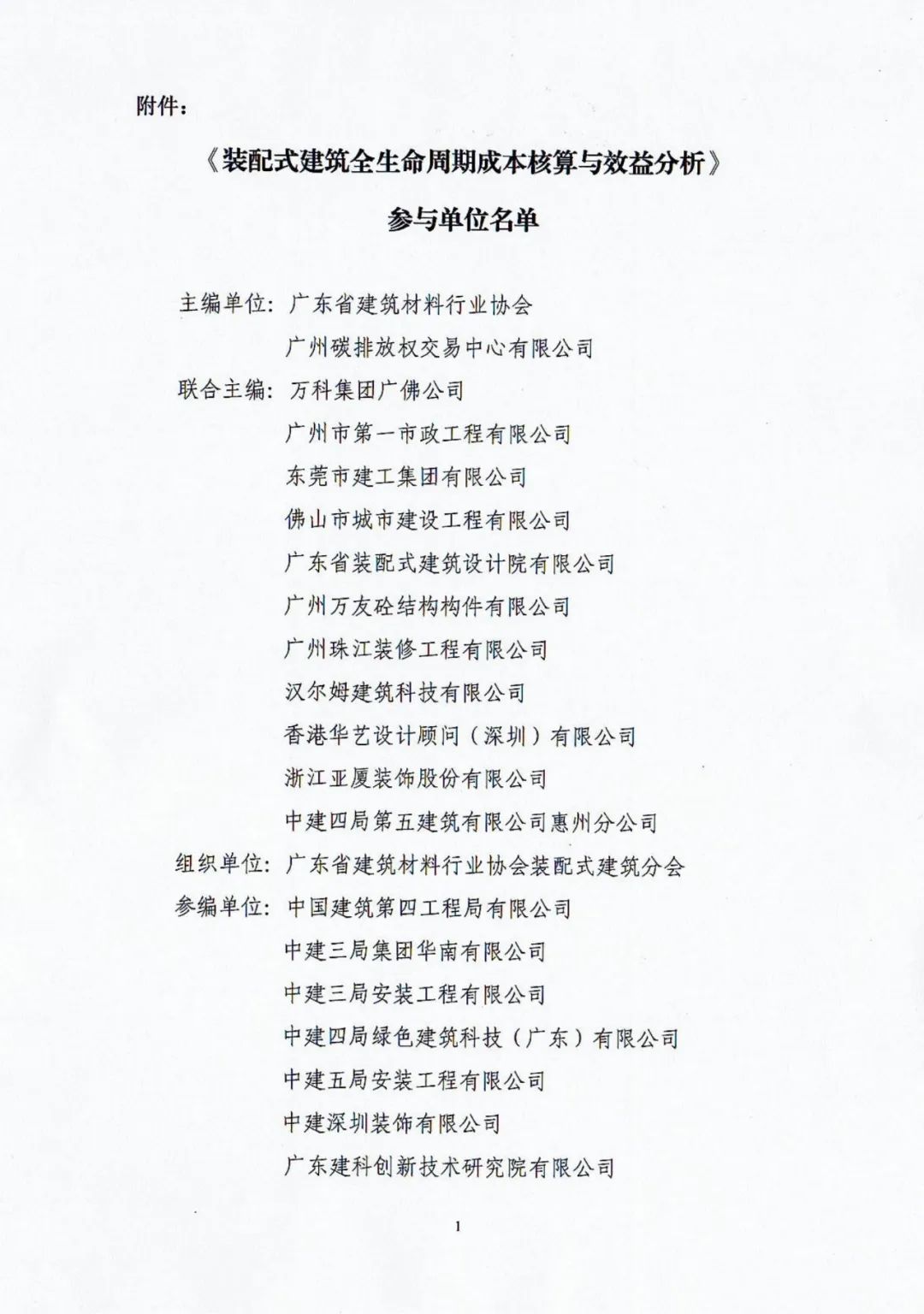 附件：

《装配式建筑全生命周期成本核算与效益分析》

参与单位名单

主编单位：广东省建筑材料行业协会

广州碳排放权交易中心有限公司

联合主编：万科集团广佛公司

广州市第一市政工程有限公司

东莞市建工集团有限公司

佛山市城市建设工程有限公司

广东省装配式建筑设计院有限公司

广州万友砼结构构件有限公司

广州珠江装修工程有限公司

汉尔姆建筑科技有限公司

香港华艺设计顾问（深圳）有限公司

浙江亚厦装饰股份有限公司

中建四局第五建筑有限公司惠州分公司

组织单位：广东省建筑材料行业协会装配式建筑分会

参编单位：中国建筑第四工程局有限公司

中建三局集团华南有限公司

中建三局安装工程有限公司

中建四局绿色建筑科技（广东）有限公司

中建五局安装工程有限公司

中建深圳装饰有限公司

广东建科创新技术研究院有限公司

1